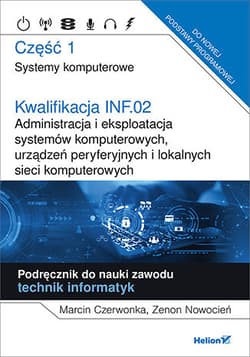 DO NOWEJ PODSTAWY PROGRAMOWEJ

Część 1
Systemy komputerowe

Kwalifikacja INF.02
Administracja i eksploatacja systemów komputerowych, urządzeń peryferyjnych i lokalnych sieci komputerowych

Podręcznik do nauki zawodu
technik informatyk

Marcin Czerwonka, Zenon Nowocień

Helion